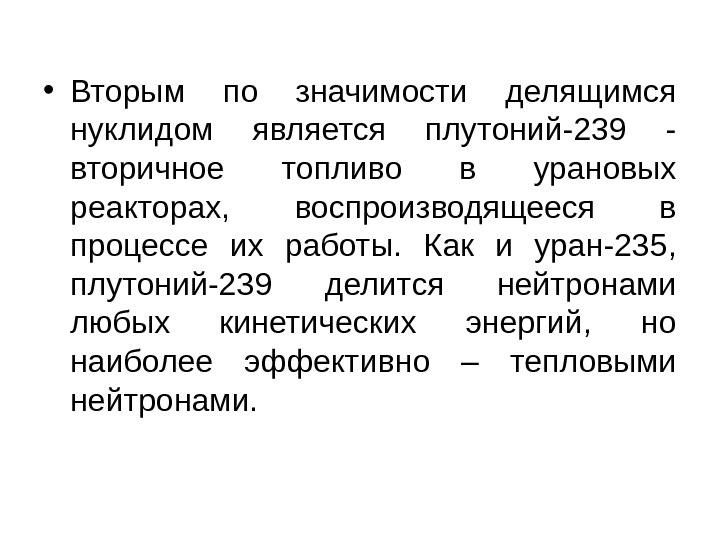 • Вторым по значимости делящимся нуклидом является плутоний-239 - вторичное топливо в урановых реакторах, воспроизводящееся в процессе их работы. Как и уран-235, плутоний-239 делится нейтронами любых кинетических энергий, но наиболее эффективно – тепловыми нейтронами.